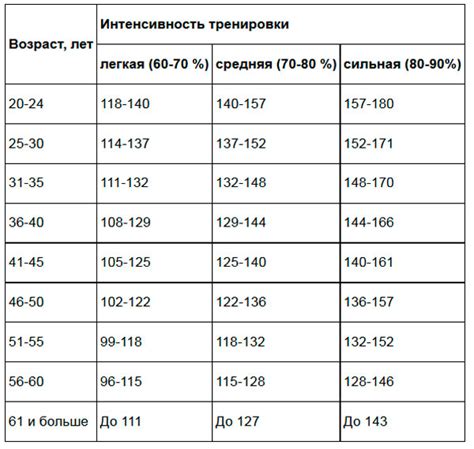 | Возраст, лет | Интенсивность тренировки | | |
|---|---|---|---|
| | легкая (60-70 %) | средняя (70-80 %) | сильная (80-90%) |
| 20-24 | 118-140 | 140-157 | 157-180 |
| 25-30 | 114-137 | 137-152 | 152-171 |
| 31-35 | 111-132 | 132-148 | 148-170 |
| 36-40 | 108-129 | 129-144 | 144-166 |
| 41-45 | 105-125 | 125-140 | 140-161 |
| 46-50 | 102-122 | 122-136 | 136-157 |
| 51-55 | 99-118 | 118-132 | 132-152 |
| 56-60 | 96-115 | 115-128 | 128-146 |
| 61 и больше | До 111 | До 127 | До 143 |